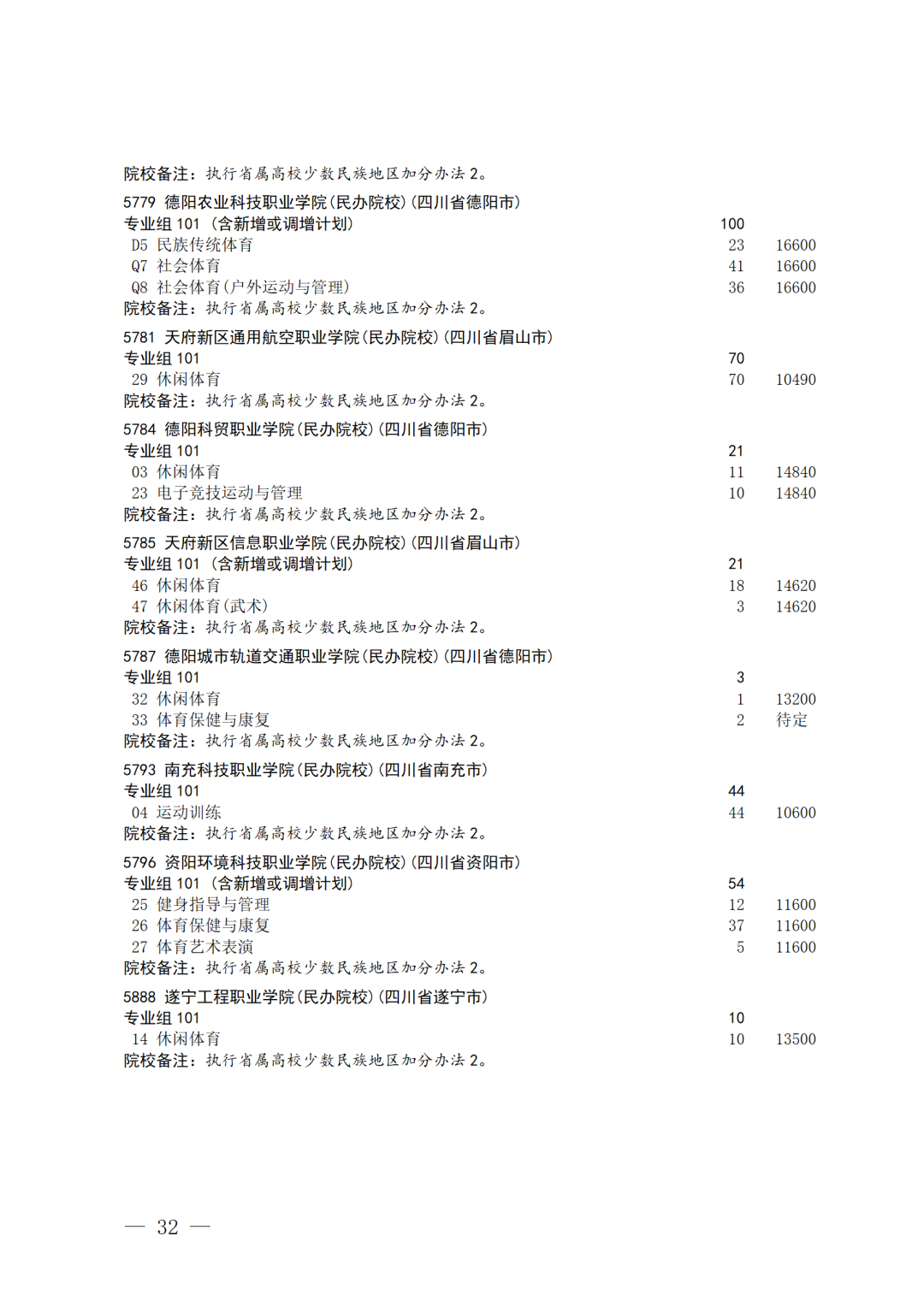 院校备注：执行省属高校少数民族地区加分办法 2。

5779 德阳农业科技职业学院(民办院校)(四川省德阳市)
专业组 101 (含新增或调增计划) 100
D5 民族传统体育 23 16600
Q7 社会体育 41 16600
Q8 社会体育(户外运动与管理) 36 16600
院校备注：执行省属高校少数民族地区加分办法 2。

5781 天府新区通用航空职业学院(民办院校)(四川省眉山市)
专业组 101 70
29 休闲体育 70 10490
院校备注：执行省属高校少数民族地区加分办法 2。

5784 德阳科贸职业学院(民办院校)(四川省德阳市)
专业组 101 21
03 休闲体育 11 14840
23 电子竞技运动与管理 10 14840
院校备注：执行省属高校少数民族地区加分办法 2。

5785 天府新区信息职业学院(民办院校)(四川省眉山市)
专业组 101 (含新增或调增计划) 21
46 休闲体育 18 14620
47 休闲体育(武术) 3 14620
院校备注：执行省属高校少数民族地区加分办法 2。

5787 德阳城市轨道交通职业学院(民办院校)(四川省德阳市)
专业组 101 3
32 休闲体育 1 13200
33 体育保健与康复 2 待定
院校备注：执行省属高校少数民族地区加分办法 2。

5793 南充科技职业学院(民办院校)(四川省南充市)
专业组 101 44
04 运动训练 44 10600
院校备注：执行省属高校少数民族地区加分办法 2。

5796 资阳环境科技职业学院(民办院校)(四川省资阳市)
专业组 101 (含新增或调增计划) 54
25 健身指导与管理 12 11600
26 体育保健与康复 37 11600
27 体育艺术表演 5 11600
院校备注：执行省属高校少数民族地区加分办法 2。

5888 遂宁工程职业学院(民办院校)(四川省遂宁市)
专业组 101 10
14 休闲体育 10 13500
院校备注：执行省属高校少数民族地区加分办法 2。

— 32 —